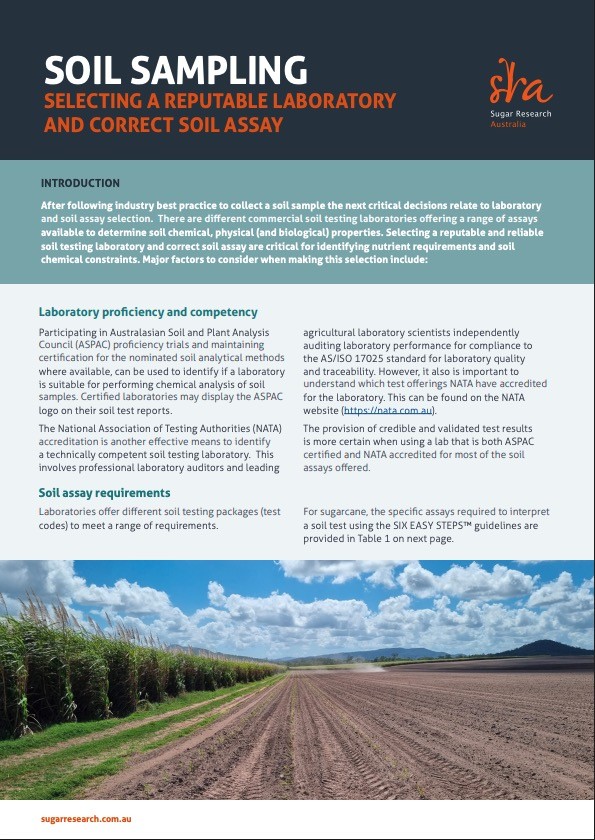 SOIL SAMPLING
SELECTING A REPUTABLE LABORATORY AND CORRECT SOIL ASSAY

sra
Sugar Research
Australia

INTRODUCTION

After following industry best practice to collect a soil sample the next critical decisions relate to laboratory and soil assay selection. There are different commercial soil testing laboratories offering a range of assays available to determine soil chemical, physical (and biological) properties. Selecting a reputable and reliable soil testing laboratory and correct soil assay are critical for identifying nutrient requirements and soil chemical constraints. Major factors to consider when making this selection include:

Laboratory proficiency and competency

Participating in Australasian Soil and Plant Analysis Council (ASPAC) proficiency trials and maintaining certification for the nominated soil analytical methods where available, can be used to identify if a laboratory is suitable for performing chemical analysis of soil samples. Certified laboratories may display the ASPAC logo on their soil test reports.

The National Association of Testing Authorities (NATA) accreditation is another effective means to identify a technically competent soil testing laboratory. This involves professional laboratory auditors and leading agricultural laboratory scientists independently auditing laboratory performance for compliance to the AS/ISO 17025 standard for laboratory quality and traceability. However, it also is important to understand which test offerings NATA have accredited for the laboratory. This can be found on the NATA website (https://nata.com.au).

The provision of credible and validated test results is more certain when using a lab that is both ASPAC certified and NATA accredited for most of the soil assays offered.

Soil assay requirements

Laboratories offer different soil testing packages (test codes) to meet a range of requirements.

For sugarcane, the specific assays required to interpret a soil test using the SIX EASY STEPS™ guidelines are provided in Table 1 on next page.

sugarresearch.com.au